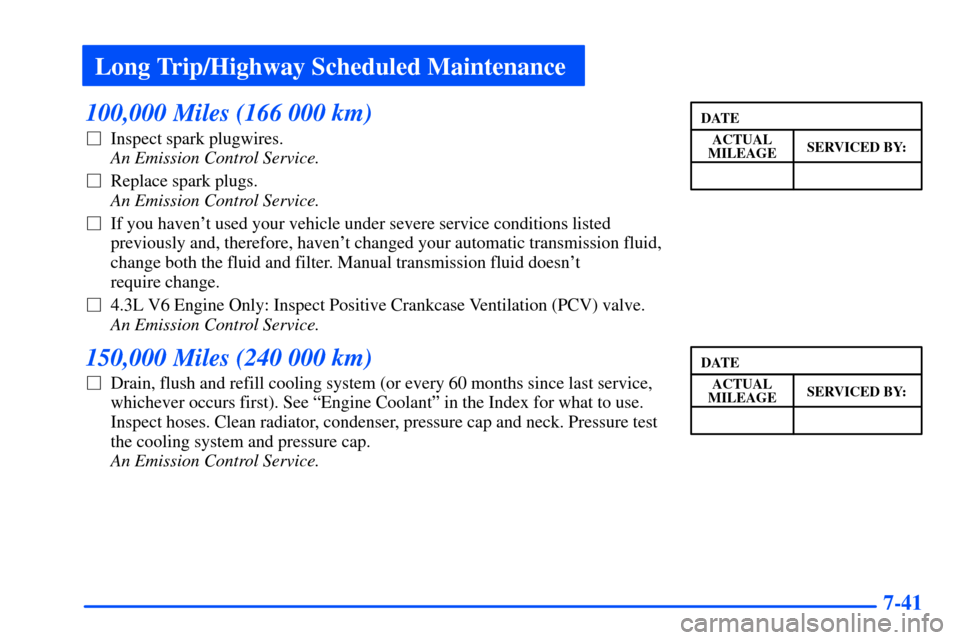 Long Trip/Highway Scheduled Maintenance

100,000 Miles (166 000 km)

☐ Inspect spark plugwires.
An Emission Control Service.

☐ Replace spark plugs.
An Emission Control Service.

☐ If you haven't used your vehicle under severe service conditions listed previously and, therefore, haven't changed your automatic transmission fluid, change both the fluid and filter. Manual transmission fluid doesn't require change.

☐ 4.3L V6 Engine Only: Inspect Positive Crankcase Ventilation (PCV) valve.
An Emission Control Service.

| DATE | |
|---|---|
| ACTUAL MILEAGE | SERVICED BY: |
| | |

150,000 Miles (240 000 km)

☐ Drain, flush and refill cooling system (or every 60 months since last service, whichever occurs first). See "Engine Coolant" in the Index for what to use. Inspect hoses. Clean radiator, condenser, pressure cap and neck. Pressure test the cooling system and pressure cap.
An Emission Control Service.

| DATE | |
|---|---|
| ACTUAL MILEAGE | SERVICED BY: |
| | |

7-41

carmanualsonline.info